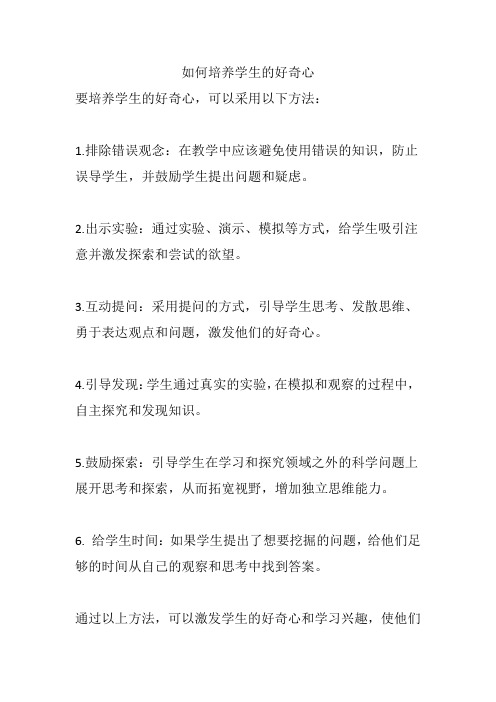 如何培养学生的好奇心

要培养学生的好奇心，可以采用以下方法：

1.排除错误观念：在教学中应该避免使用错误的知识，防止误导学生，并鼓励学生提出问题和疑虑。

2.出示实验：通过实验、演示、模拟等方式，给学生吸引注意并激发探索和尝试的欲望。

3.互动提问：采用提问的方式，引导学生思考、发散思维、勇于表达观点和问题，激发他们的好奇心。

4.引导发现：学生通过真实的实验，在模拟和观察的过程中，自主探究和发现知识。

5.鼓励探索：引导学生在学习和探究领域之外的科学问题上展开思考和探索，从而拓宽视野，增加独立思维能力。

6. 给学生时间：如果学生提出了想要挖掘的问题，给他们足够的时间从自己的观察和思考中找到答案。

通过以上方法，可以激发学生的好奇心和学习兴趣，使他们